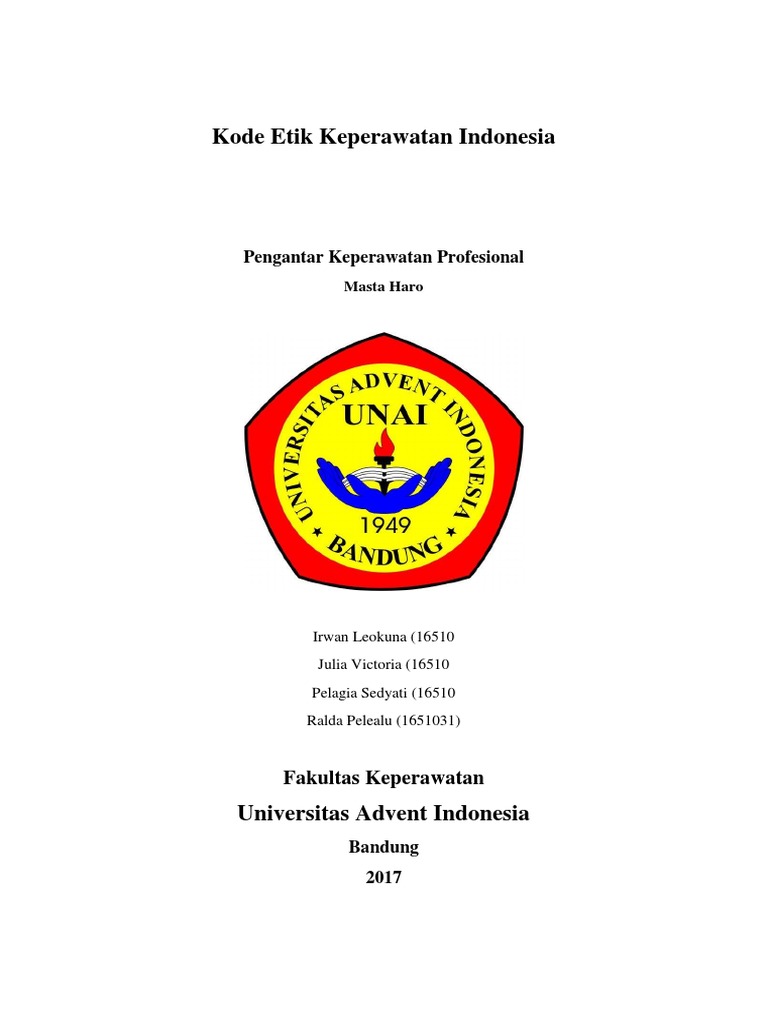 Kode Etik Keperawatan Indonesia

Pengantar Keperawatan Profesional

Masta Haro

UNIVERSITAS ADVENT INDONESIA
UNAI
1949
BANDUNG

Irwan Leokuna (16510

Julia Victoria (16510

Pelagia Sedyati (16510

Ralda Pelealu (1651031)

Fakultas Keperawatan

Universitas Advent Indonesia

Bandung

2017